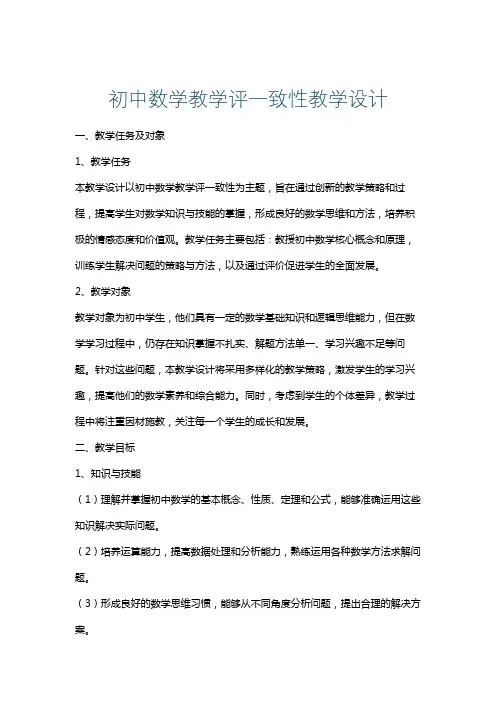 初中数学教学评一致性教学设计

一、教学任务及对象

1、教学任务

本教学设计以初中数学教学评一致性为主题，旨在通过创新的教学策略和过程，提高学生对数学知识与技能的掌握，形成良好的数学思维和方法，培养积极的情感态度和价值观。教学任务主要包括：教授初中数学核心概念和原理，训练学生解决问题的策略与方法，以及通过评价促进学生的全面发展。

2、教学对象

教学对象为初中学生，他们具有一定的数学基础知识和逻辑思维能力，但在数学学习过程中，仍存在知识掌握不扎实、解题方法单一、学习兴趣不足等问题。针对这些问题，本教学设计将采用多样化的教学策略，激发学生的学习兴趣，提高他们的数学素养和综合能力。同时，考虑到学生的个体差异，教学过程中将注重因材施教，关注每一个学生的成长和发展。

二、教学目标

1、知识与技能

（1）理解并掌握初中数学的基本概念、性质、定理和公式，能够准确运用这些知识解决实际问题。

（2）培养运算能力，提高数据处理和分析能力，熟练运用各种数学方法求解问题。

（3）形成良好的数学思维习惯，能够从不同角度分析问题，提出合理的解决方案。